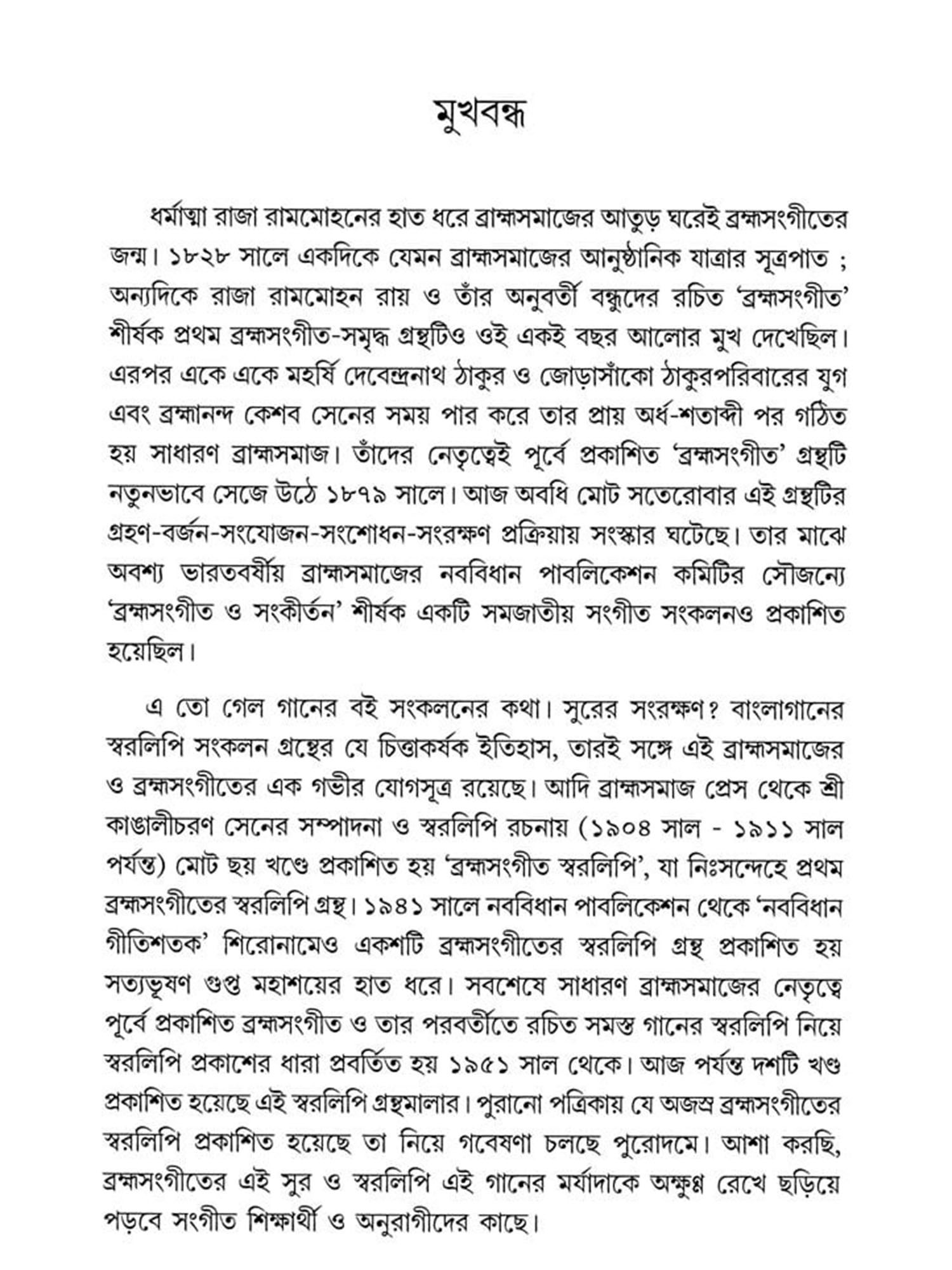 মুখবন্ধ

ধর্মাত্মা রাজা রামমোহনের হাত ধরে ব্রাহ্মসমাজের আতুড় ঘরেই ব্রহ্মসংগীতের জন্ম। ১৮২৮ সালে একদিকে যেমন ব্রাহ্মসমাজের আনুষ্ঠানিক যাত্রার সূত্রপাত ; অন্যদিকে রাজা রামমোহন রায় ও তাঁর অনুবর্তী বন্ধুদের রচিত 'ব্রহ্মসংগীত' শীর্ষক প্রথম ব্রহ্মসংগীত-সমৃদ্ধ গ্রন্থটিও ওই একই বছর আলোর মুখ দেখেছিল। এরপর একে একে মহর্ষি দেবেন্দ্রনাথ ঠাকুর ও জোড়াসাঁকো ঠাকুরপরিবারের যুগ এবং ব্রহ্মানন্দ কেশব সেনের সময় পার করে তার প্রায় অর্ধ-শতাব্দী পর গঠিত হয় সাধারণ ব্রাহ্মসমাজ। তাঁদের নেতৃত্বেই পূর্বে প্রকাশিত 'ব্রহ্মসংগীত' গ্রন্থটি নতুনভাবে সেজে উঠে ১৮৭৯ সালে। আজ অবধি মোট সতেরোবার এই গ্রন্থটির গ্রহণ-বর্জন-সংযোজন-সংশোধন-সংরক্ষণ প্রক্রিয়ায় সংস্কার ঘটেছে। তার মাঝে অবশ্য ভারতবর্ষীয় ব্রাহ্মসমাজের নববিধান পাবলিকেশন কমিটির সৌজন্যে 'ব্রহ্মসংগীত ও সংকীর্তন' শীর্ষক একটি সমজাতীয় সংগীত সংকলনও প্রকাশিত হয়েছিল।

এ তো গেল গানের বই সংকলনের কথা। সুরের সংরক্ষণ? বাংলাগানের স্বরলিপি সংকলন গ্রন্থের যে চিত্তাকর্ষক ইতিহাস, তারই সঙ্গে এই ব্রাহ্মসমাজের ও ব্রহ্মসংগীতের এক গভীর যোগসূত্র রয়েছে। আদি ব্রাহ্মসমাজ প্রেস থেকে শ্রী কাঙালীচরণ সেনের সম্পাদনা ও স্বরলিপি রচনায় (১৯০৪ সাল - ১৯১১ সাল পর্যন্ত) মোট ছয় খণ্ডে প্রকাশিত হয় 'ব্রহ্মসংগীত স্বরলিপি', যা নিঃসন্দেহে প্রথম ব্রহ্মসংগীতের স্বরলিপি গ্রন্থ। ১৯৪১ সালে নববিধান পাবলিকেশন থেকে 'নববিধান গীতিশতক' শিরোনামেও একশটি ব্রহ্মসংগীতের স্বরলিপি গ্রন্থ প্রকাশিত হয় সত্যভূষণ গুপ্ত মহাশয়ের হাত ধরে। সবশেষে সাধারণ ব্রাহ্মসমাজের নেতৃত্বে পূর্বে প্রকাশিত ব্রহ্মসংগীত ও তার পরবর্তীতে রচিত সমস্ত গানের স্বরলিপি নিয়ে স্বরলিপি প্রকাশের ধারা প্রবর্তিত হয় ১৯৫১ সাল থেকে। আজ পর্যন্ত দশটি খণ্ড প্রকাশিত হয়েছে এই স্বরলিপি গ্রন্থমালার। পুরানো পত্রিকায় যে অজস্র ব্রহ্মসংগীতের স্বরলিপি প্রকাশিত হয়েছে তা নিয়ে গবেষণা চলছে পুরোদমে। আশা করছি, ব্রহ্মসংগীতের এই সুর ও স্বরলিপি এই গানের মর্যাদাকে অক্ষুণ্ণ রেখে ছড়িয়ে পড়বে সংগীত শিক্ষার্থী ও অনুরাগীদের কাছে।